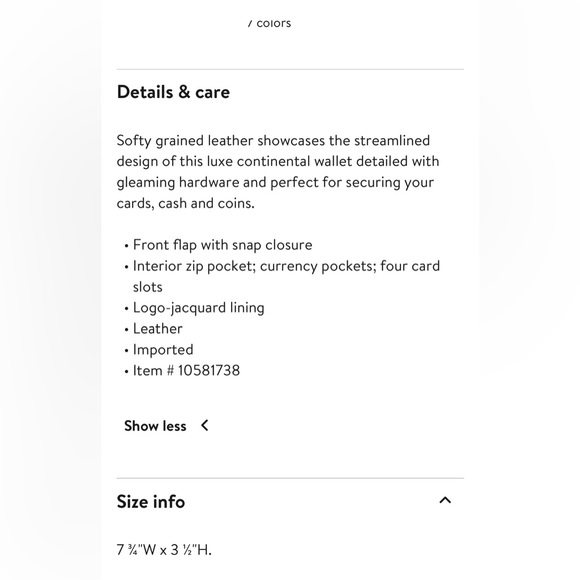 7 colors

Details & care

Softy grained leather showcases the streamlined design of this luxe continental wallet detailed with gleaming hardware and perfect for securing your cards, cash and coins.

• Front flap with snap closure
• Interior zip pocket; currency pockets; four card slots
• Logo-jacquard lining
• Leather
• Imported
• Item # 10581738

Show less

Size info

7 ¾"W x 3 ½"H.